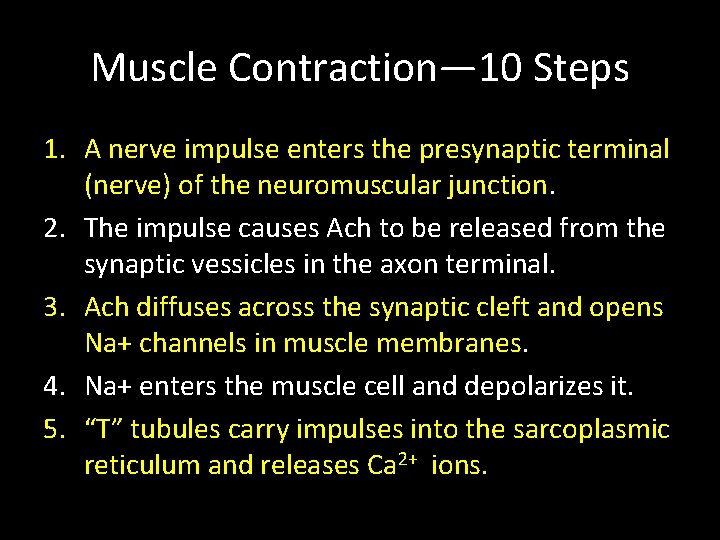 Muscle Contraction—10 Steps

1. A nerve impulse enters the presynaptic terminal (nerve) of the neuromuscular junction.
2. The impulse causes Ach to be released from the synaptic vessicles in the axon terminal.
3. Ach diffuses across the synaptic cleft and opens Na+ channels in muscle membranes.
4. Na+ enters the muscle cell and depolarizes it.
5. "T" tubules carry impulses into the sarcoplasmic reticulum and releases $Ca^{2+}$ ions.